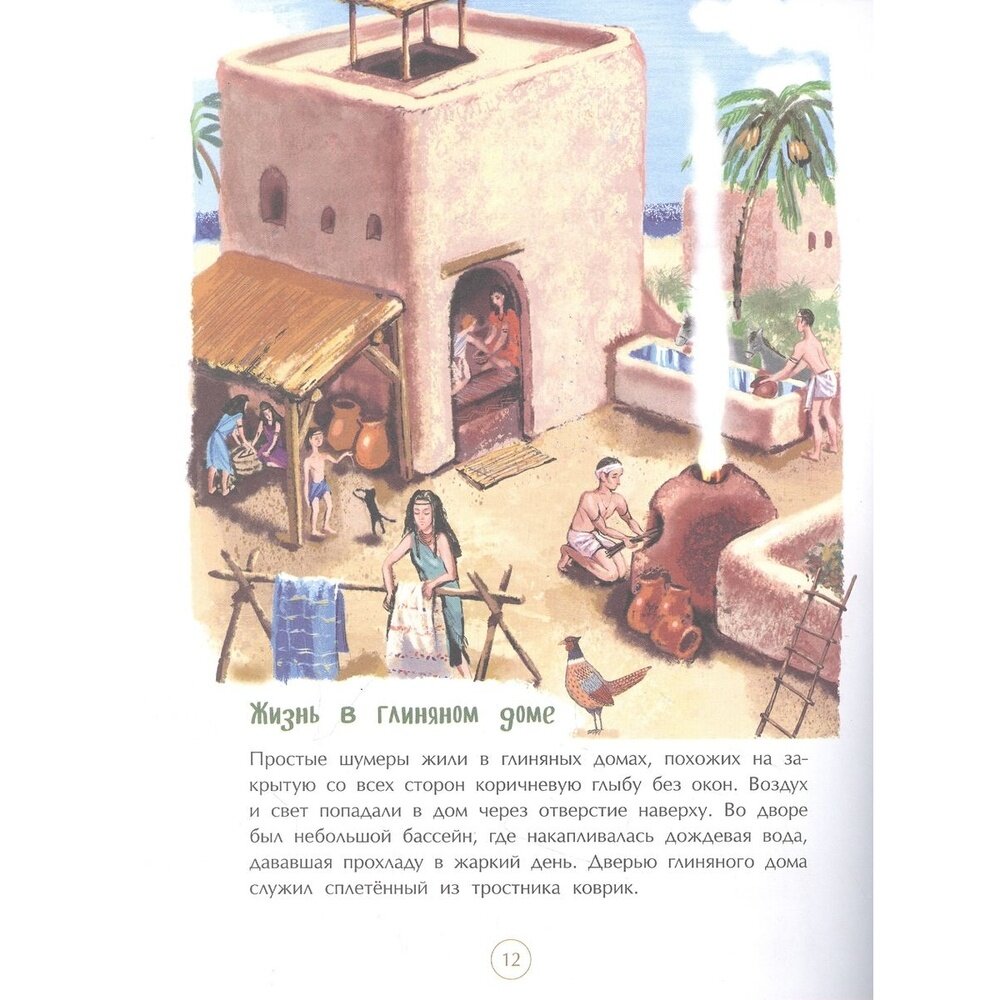 Жизнь в глиняном доме

Простые шумеры жили в глиняных домах, похожих на закрытую со всех сторон коричневую глыбу без окон. Воздух и свет попадали в дом через отверстие наверху. Во дворе был небольшой бассейн, где накапливалась дождевая вода, дававшая прохладу в жаркий день. Дверью глиняного дома служил сплетённый из тростника коврик.

12